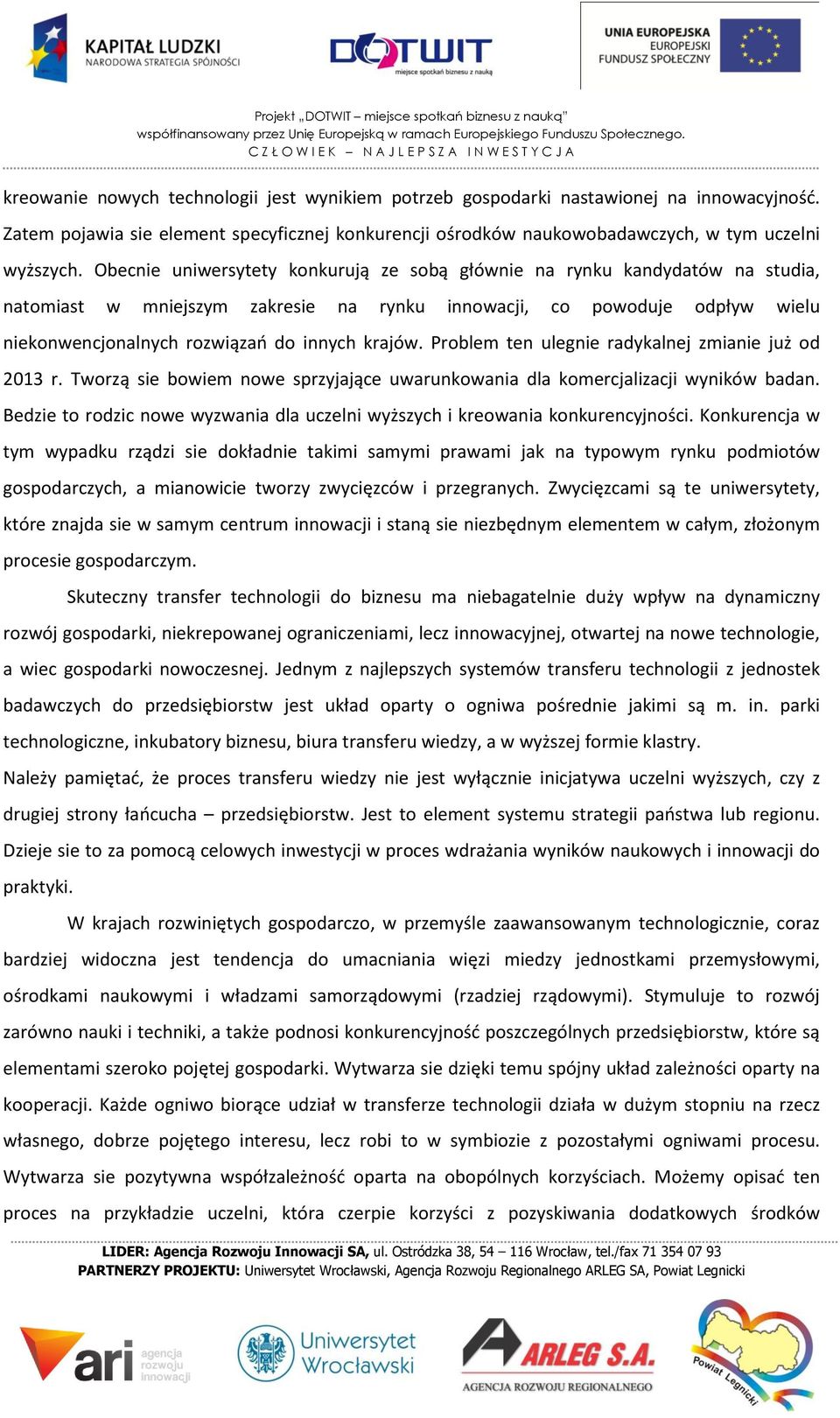 KAPITAŁ LUDZKI
NARODOWA STRATEGIA SPÓJNOŚCI

DOTWIT
miejsce spotkań biznesu z nauką

UNIA EUROPEJSKA
EUROPEJSKI
FUNDUSZ SPOŁECZNY

Projekt „DOTWIT – miejsce spotkań biznesu z nauką"
współfinansowany przez Unię Europejską w ramach Europejskiego Funduszu Społecznego.
CZŁOWIEK – NAJLEPSZA INWESTYCJA

kreowanie nowych technologii jest wynikiem potrzeb gospodarki nastawionej na innowacyjność. Zatem pojawia sie element specyficznej konkurencji ośrodków naukowobadawczych, w tym uczelni wyższych. Obecnie uniwersytety konkurują ze sobą głównie na rynku kandydatów na studia, natomiast w mniejszym zakresie na rynku innowacji, co powoduje odpływ wielu niekonwencjonalnych rozwiązań do innych krajów. Problem ten ulegnie radykalnej zmianie już od 2013 r. Tworzą sie bowiem nowe sprzyjające uwarunkowania dla komercjalizacji wyników badan. Bedzie to rodzic nowe wyzwania dla uczelni wyższych i kreowania konkurencyjności. Konkurencja w tym wypadku rządzi sie dokładnie takimi samymi prawami jak na typowym rynku podmiotów gospodarczych, a mianowicie tworzy zwycięzców i przegranych. Zwycięzcami są te uniwersytety, które znajda sie w samym centrum innowacji i staną sie niezbędnym elementem w całym, złożonym procesie gospodarczym.

Skuteczny transfer technologii do biznesu ma niebagatelnie duży wpływ na dynamiczny rozwój gospodarki, niekrepowanej ograniczeniami, lecz innowacyjnej, otwartej na nowe technologie, a wiec gospodarki nowoczesnej. Jednym z najlepszych systemów transferu technologii z jednostek badawczych do przedsiębiorstw jest układ oparty o ogniwa pośrednie jakimi są m. in. parki technologiczne, inkubatory biznesu, biura transferu wiedzy, a w wyższej formie klastry.
Należy pamiętać, że proces transferu wiedzy nie jest wyłącznie inicjatywa uczelni wyższych, czy z drugiej strony łańcucha – przedsiębiorstw. Jest to element systemu strategii państwa lub regionu. Dzieje sie to za pomocą celowych inwestycji w proces wdrażania wyników naukowych i innowacji do praktyki.

W krajach rozwiniętych gospodarczo, w przemyśle zaawansowanym technologicznie, coraz bardziej widoczna jest tendencja do umacniania więzi miedzy jednostkami przemysłowymi, ośrodkami naukowymi i władzami samorządowymi (rzadziej rządowymi). Stymuluje to rozwój zarówno nauki i techniki, a także podnosi konkurencyjność poszczególnych przedsiębiorstw, które są elementami szeroko pojętej gospodarki. Wytwarza sie dzięki temu spójny układ zależności oparty na kooperacji. Każde ogniwo biorące udział w transferze technologii działa w dużym stopniu na rzecz własnego, dobrze pojętego interesu, lecz robi to w symbiozie z pozostałymi ogniwami procesu. Wytwarza sie pozytywna współzależność oparta na obopólnych korzyściach. Możemy opisać ten proces na przykładzie uczelni, która czerpie korzyści z pozyskiwania dodatkowych środków

LIDER: Agencja Rozwoju Innowacji SA, ul. Ostródzka 38, 54 – 116 Wrocław, tel./fax 71 354 07 93
PARTNERZY PROJEKTU: Uniwersytet Wrocławski, Agencja Rozwoju Regionalnego ARLEG SA, Powiat Legnicki

ari agencja rozwoju innowacji
Uniwersytet Wrocławski
ARLEG S.A. AGENCJA ROZWOJU REGIONALNEGO
Powiat Legnicki